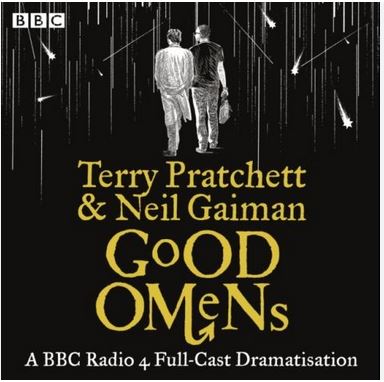 BBC

Terry Pratchett & Neil Gaiman

GoOD OMeNs

A BBC Radio 4 Full-Cast Dramatisation